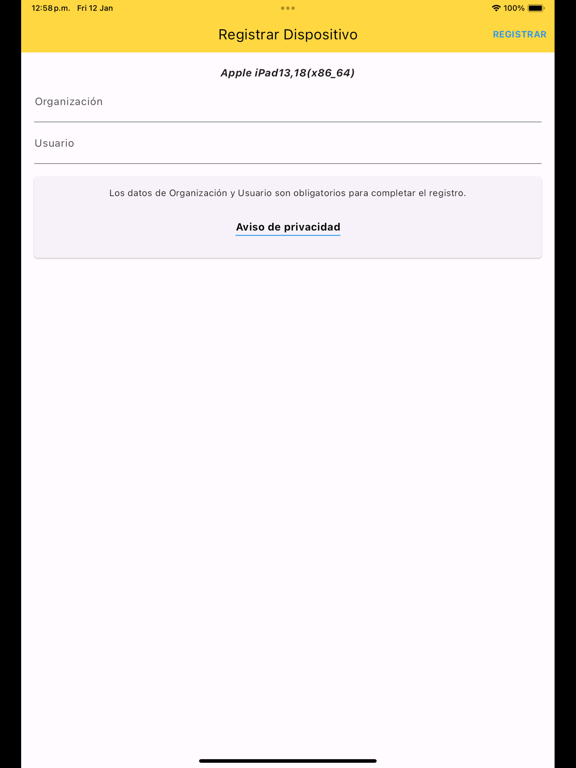 12:58 p.m. Fri 12 Jan

100%

Registrar Dispositivo

REGISTRAR

Apple iPad13,18(x86_64)

Organización

Usuario

Los datos de Organización y Usuario son obligatorios para completar el registro.

Aviso de privacidad